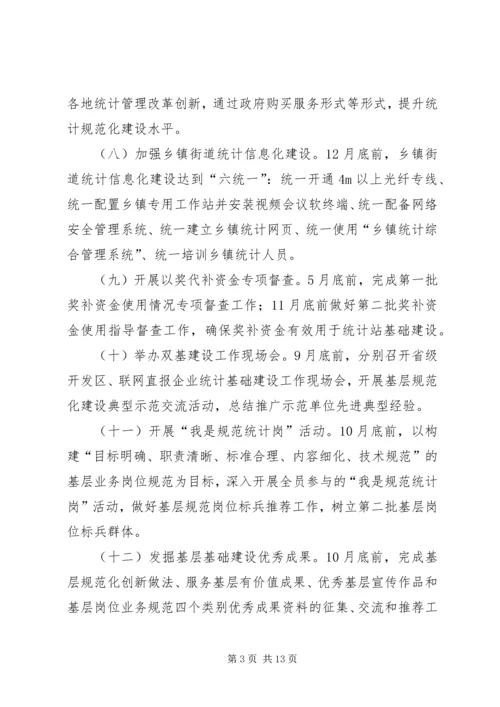 各地统计管理改革创新，通过政府购买服务形式等形式，提升统计规范化建设水平。

（八）加强乡镇街道统计信息化建设。12月底前，乡镇街道统计信息化建设达到“六统一”：统一开通4m以上光纤专线、统一配置乡镇专用工作站并安装视频会议软终端、统一配备网络安全管理系统、统一建立乡镇统计网页、统一使用“乡镇统计综合管理系统”、统一培训乡镇统计人员。

（九）开展以奖代补资金专项督查。5月底前，完成第一批奖补资金使用情况专项督查工作；11月底前做好第二批奖补资金使用指导督查工作，确保奖补资金有效用于统计站基础建设。

（十）举办双基建设工作现场会。9月底前，分别召开省级开发区、联网直报企业统计基础建设工作现场会，开展基层规范化建设典型示范交流活动，总结推广示范单位先进典型经验。

（十一）开展“我是规范统计岗”活动。10月底前，以构建“目标明确、职责清晰、标准合理、内容细化、技术规范”的基层业务岗位规范为目标，深入开展全员参与的“我是规范统计岗”活动，做好基层规范岗位标兵推荐工作，树立第二批基层岗位标兵群体。

（十二）发掘基层基础建设优秀成果。10月底前，完成基层规范化创新做法、服务基层有价值成果、优秀基层宣传作品和基层岗位业务规范四个类别优秀成果资料的征集、交流和推荐工

第3页 共13页